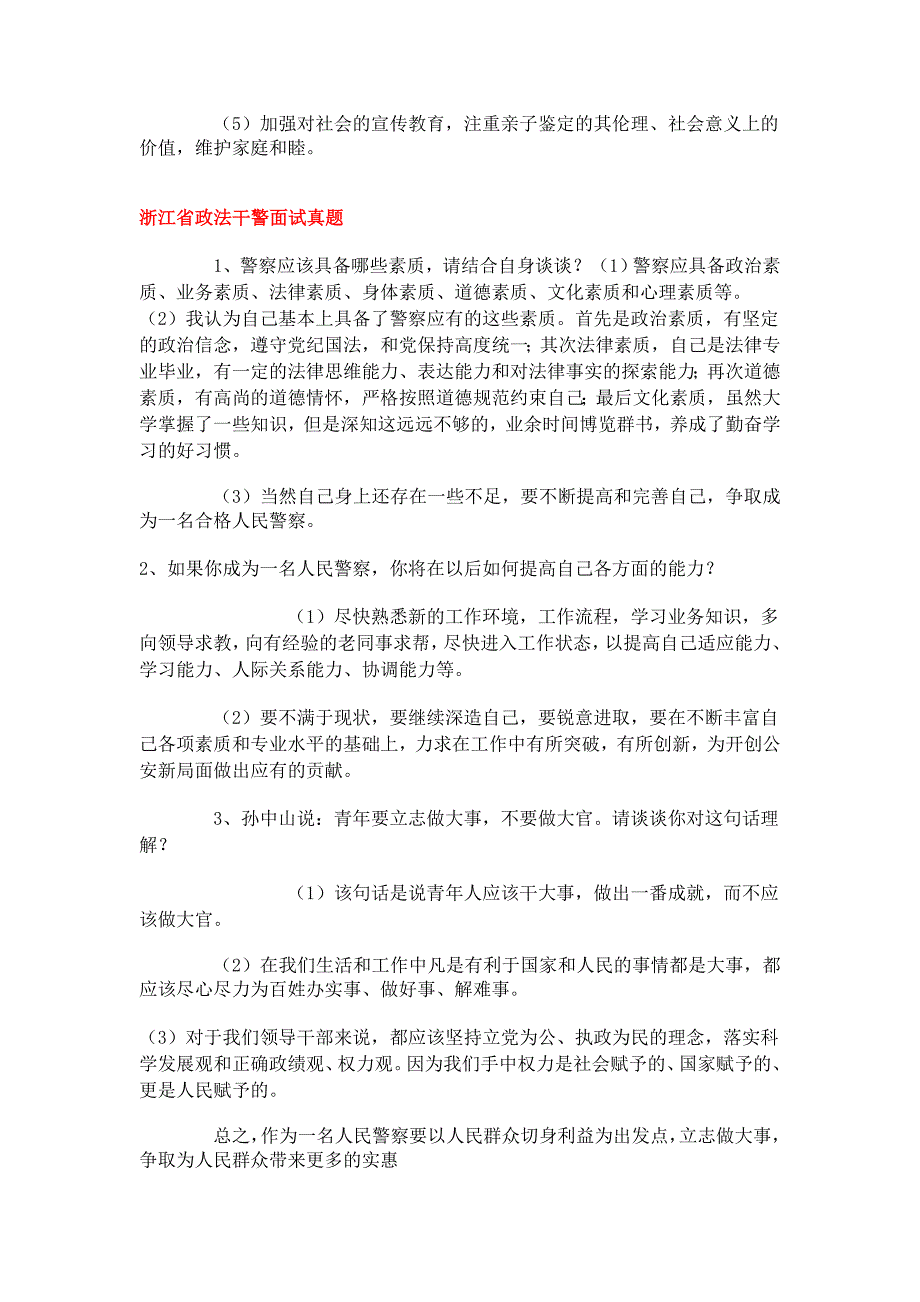 （5）加强对社会的宣传教育，注重亲子鉴定的其伦理、社会意义上的价值，维护家庭和睦。

浙江省政法干警面试真题

1、警察应该具备哪些素质，请结合自身谈谈？（1）警察应具备政治素质、业务素质、法律素质、身体素质、道德素质、文化素质和心理素质等。（2）我认为自己基本上具备了警察应有的这些素质。首先是政治素质，有坚定的政治信念，遵守党纪国法，和党保持高度统一；其次法律素质，自己是法律专业毕业，有一定的法律思维能力、表达能力和对法律事实的探索能力；再次道德素质，有高尚的道德情怀，严格按照道德规范约束自己；最后文化素质，虽然大学掌握了一些知识，但是深知这远远不够的，业余时间博览群书，养成了勤奋学习的好习惯。

（3）当然自己身上还存在一些不足，要不断提高和完善自己，争取成为一名合格人民警察。

2、如果你成为一名人民警察，你将在以后如何提高自己各方面的能力？

（1）尽快熟悉新的工作环境，工作流程，学习业务知识，多向领导求教，向有经验的老同事求帮，尽快进入工作状态，以提高自己适应能力、学习能力、人际关系能力、协调能力等。

（2）要不满于现状，要继续深造自己，要锐意进取，要在不断丰富自己各项素质和专业水平的基础上，力求在工作中有所突破，有所创新，为开创公安新局面做出应有的贡献。

3、孙中山说：青年要立志做大事，不要做大官。请谈谈你对这句话理解？

（1）该句话是说青年人应该干大事，做出一番成就，而不应该做大官。

（2）在我们生活和工作中凡是有利于国家和人民的事情都是大事，都应该尽心尽力为百姓办实事、做好事、解难事。

（3）对于我们领导干部来说，都应该坚持立党为公、执政为民的理念，落实科学发展观和正确政绩观、权力观。因为我们手中权力是社会赋予的、国家赋予的、更是人民赋予的。

总之，作为一名人民警察要以人民群众切身利益为出发点，立志做大事，争取为人民群众带来更多的实惠